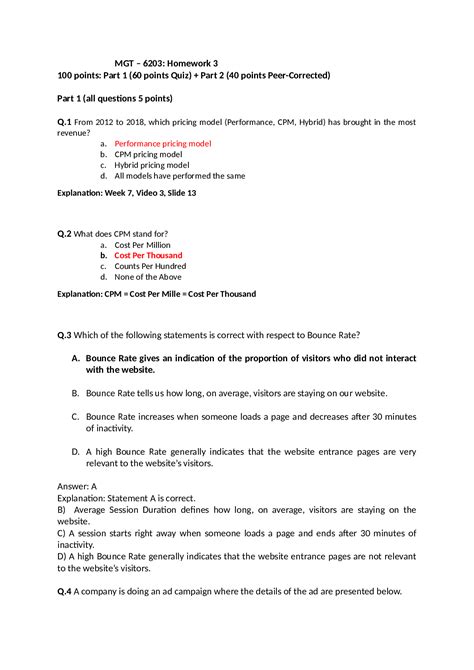 MGT – 6203: Homework 3
100 points: Part 1 (60 points Quiz) + Part 2 (40 points Peer-Corrected)

Part 1 (all questions 5 points)

Q.1 From 2012 to 2018, which pricing model (Performance, CPM, Hybrid) has brought in the most revenue?
a. Performance pricing model
b. CPM pricing model
c. Hybrid pricing model
d. All models have performed the same

Explanation: Week 7, Video 3, Slide 13

Q.2 What does CPM stand for?
a. Cost Per Million
b. Cost Per Thousand
c. Counts Per Hundred
d. None of the Above

Explanation: CPM = Cost Per Mille = Cost Per Thousand

Q.3 Which of the following statements is correct with respect to Bounce Rate?

A. Bounce Rate gives an indication of the proportion of visitors who did not interact with the website.

B. Bounce Rate tells us how long, on average, visitors are staying on our website.

C. Bounce Rate increases when someone loads a page and decreases after 30 minutes of inactivity.

D. A high Bounce Rate generally indicates that the website entrance pages are very relevant to the website's visitors.

Answer: A
Explanation: Statement A is correct.
B) Average Session Duration defines how long, on average, visitors are staying on the website.
C) A session starts right away when someone loads a page and ends after 30 minutes of inactivity.
D) A high Bounce Rate generally indicates that the website entrance pages are not relevant to the website's visitors.

Q.4 A company is doing an ad campaign where the details of the ad are presented below.